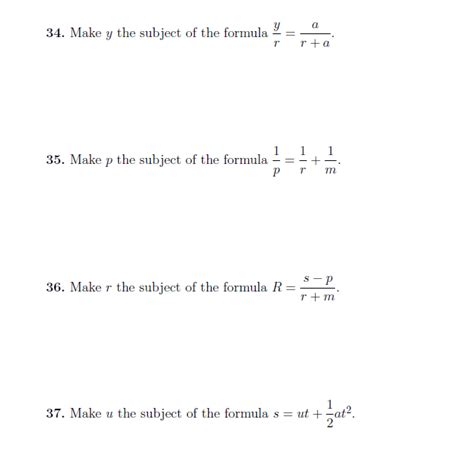 34. Make $y$ the subject of the formula $\frac{y}{r} = \frac{a}{r+a}$.

35. Make $p$ the subject of the formula $\frac{1}{p} = \frac{1}{r} + \frac{1}{m}$.

36. Make $r$ the subject of the formula $R = \frac{s-p}{r+m}$.

37. Make $u$ the subject of the formula $s = ut + \frac{1}{2}at^2$.